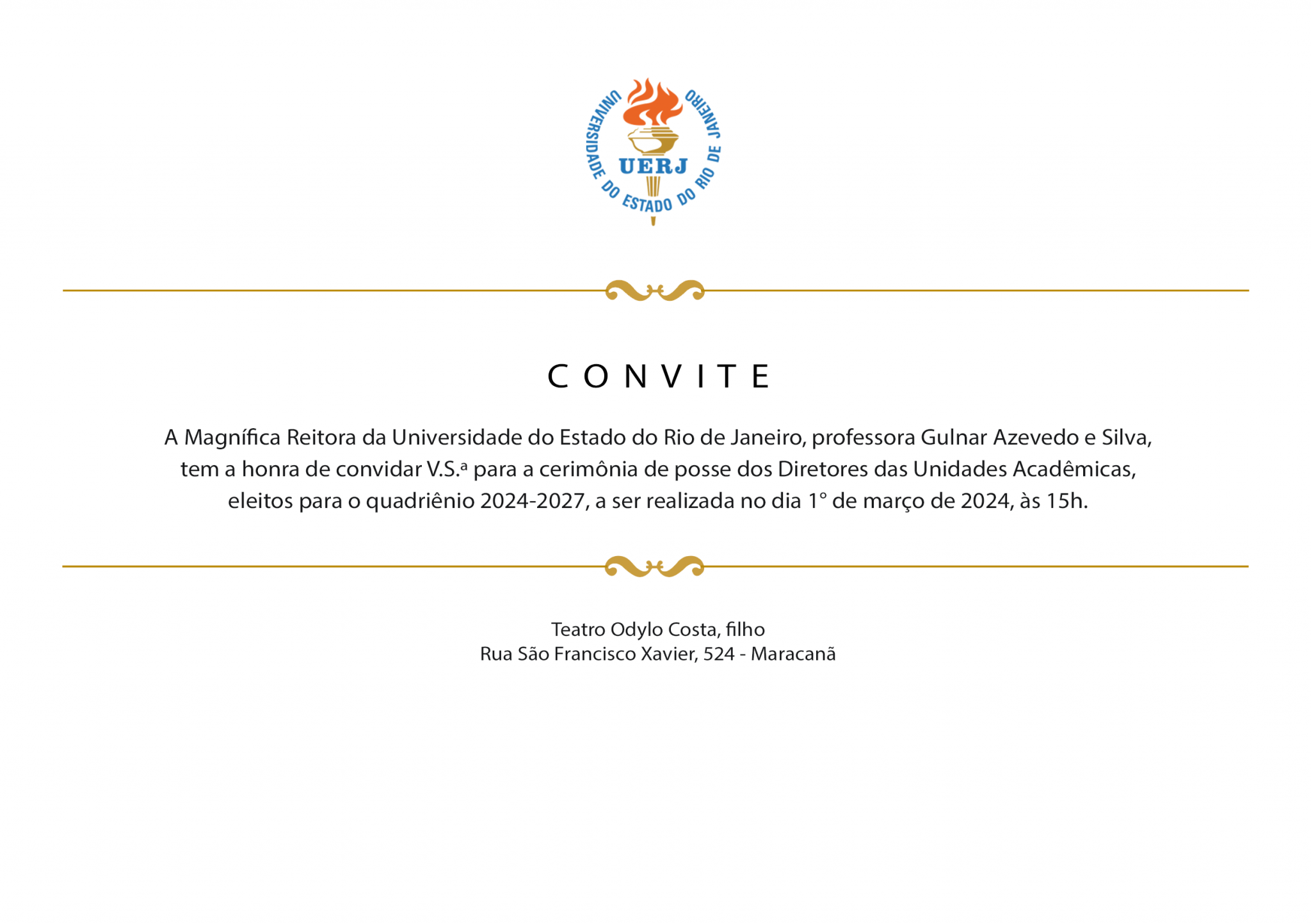 UNIVERSIDADE DO ESTADO DO RIO DE JANEIRO
UERJ

CONVITE

A Magnífica Reitora da Universidade do Estado do Rio de Janeiro, professora Gulnar Azevedo e Silva, tem a honra de convidar V.S.ª para a cerimônia de posse dos Diretores das Unidades Acadêmicas, eleitos para o quadriênio 2024-2027, a ser realizada no dia 1° de março de 2024, às 15h.

Teatro Odylo Costa, filho
Rua São Francisco Xavier, 524 - Maracanã